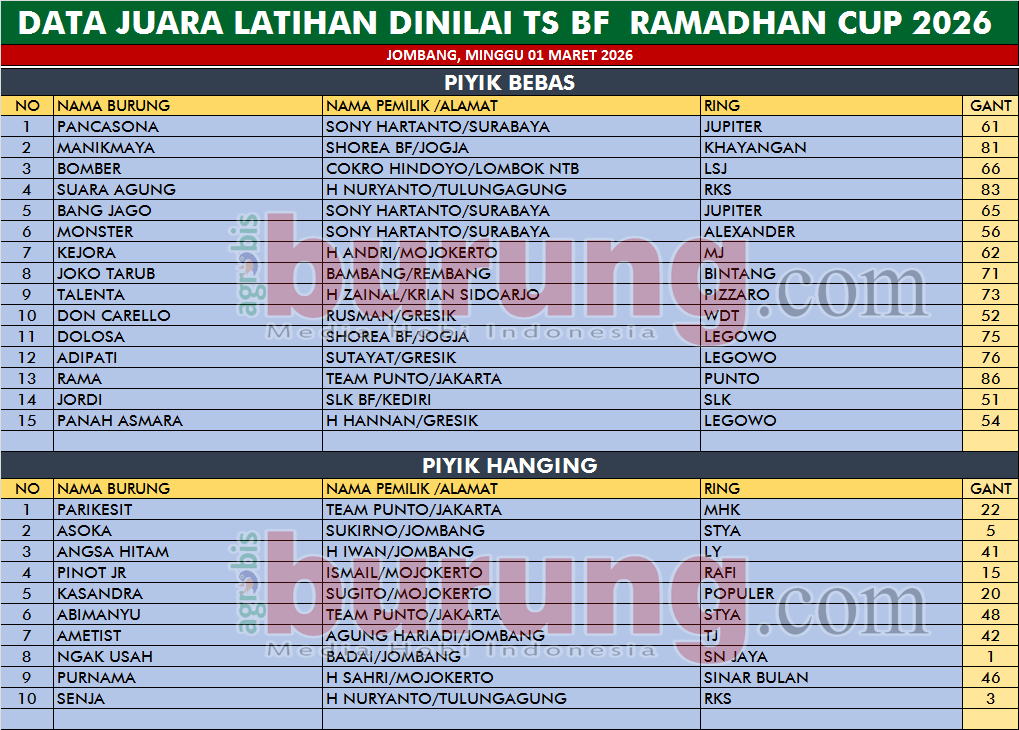 DATA JUARA LATIHAN DINILAI TS BF RAMADHAN CUP 2026

JOMBANG, MINGGU 01 MARET 2026

PIYIK BEBAS

| NO | NAMA BURUNG | NAMA PEMILIK /ALAMAT | RING | GANT |
|---|---|---|---|---|
| 1 | PANCASONA | SONY HARTANTO/SURABAYA | JUPITER | 61 |
| 2 | MANIKMAYA | SHOREA BF/JOGJA | KHAYANGAN | 81 |
| 3 | BOMBER | COKRO HINDOYO/LOMBOK NTB | LSJ | 66 |
| 4 | SUARA AGUNG | H NURYANTO/TULUNGAGUNG | RKS | 83 |
| 5 | BANG JAGO | SONY HARTANTO/SURABAYA | JUPITER | 65 |
| 6 | MONSTER | SONY HARTANTO/SURABAYA | ALEXANDER | 56 |
| 7 | KEJORA | H ANDRI/MOJOKERTO | MJ | 62 |
| 8 | JOKO TARUB | BAMBANG/REMBANG | BINTANG | 71 |
| 9 | TALENTA | H ZAINAL/KRIAN SIDOARJO | PIZZARO | 73 |
| 10 | DON CARELLO | RUSMAN/GRESIK | WDT | 52 |
| 11 | DOLOSA | SHOREA BF/JOGJA | LEGOWO | 75 |
| 12 | ADIPATI | SUTAYAT/GRESIK | LEGOWO | 76 |
| 13 | RAMA | TEAM PUNTO/JAKARTA | PUNTO | 86 |
| 14 | JORDI | SLK BF/KEDIRI | SLK | 51 |
| 15 | PANAH ASMARA | H HANNAN/GRESIK | LEGOWO | 54 |

PIYIK HANGING

| NO | NAMA BURUNG | NAMA PEMILIK /ALAMAT | RING | GANT |
|---|---|---|---|---|
| 1 | PARIKESIT | TEAM PUNTO/JAKARTA | MHK | 22 |
| 2 | ASOKA | SUKIRNO/JOMBANG | STYA | 5 |
| 3 | ANGSA HITAM | H IWAN/JOMBANG | LY | 41 |
| 4 | PINOT JR | ISMAIL/MOJOKERTO | RAFI | 15 |
| 5 | KASANDRA | SUGITO/MOJOKERTO | POPULER | 20 |
| 6 | ABIMANYU | TEAM PUNTO/JAKARTA | STYA | 48 |
| 7 | AMETIST | AGUNG HARIADI/JOMBANG | TJ | 42 |
| 8 | NGAK USAH | BADAI/JOMBANG | SN JAYA | 1 |
| 9 | PURNAMA | H SAHRI/MOJOKERTO | SINAR BULAN | 46 |
| 10 | SENJA | H NURYANTO/TULUNGAGUNG | RKS | 3 |

agrobis burung.com Media Hobi Indonesia